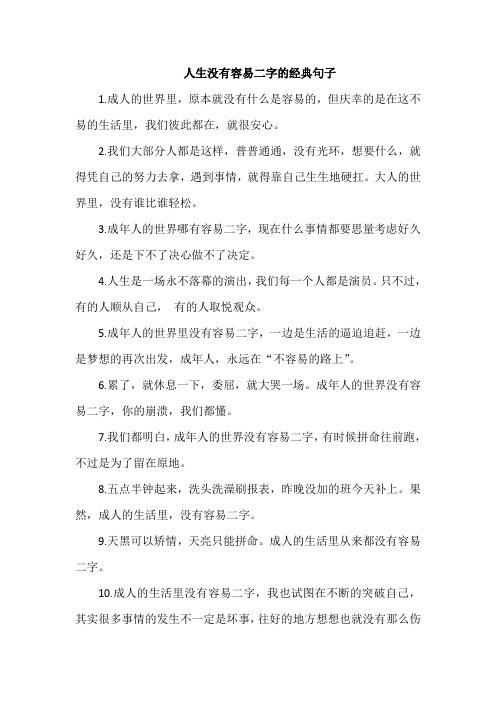 人生没有容易二字的经典句子

1.成人的世界里，原本就没有什么是容易的，但庆幸的是在这不易的生活里，我们彼此都在，就很安心。

2.我们大部分人都是这样，普普通通，没有光环，想要什么，就得凭自己的努力去拿，遇到事情，就得靠自己生生地硬扛。大人的世界里，没有谁比谁轻松。

3.成年人的世界哪有容易二字，现在什么事情都要思量考虑好久好久，还是下不了决心做不了决定。

4.人生是一场永不落幕的演出，我们每一个人都是演员。只不过，有的人顺从自己，  有的人取悦观众。

5.成年人的世界里没有容易二字，一边是生活的逼迫追赶，一边是梦想的再次出发，成年人，永远在“不容易的路上”。

6.累了，就休息一下，委屈，就大哭一场。成年人的世界没有容易二字，你的崩溃，我们都懂。

7.我们都明白，成年人的世界没有容易二字，有时候拼命往前跑，不过是为了留在原地。

8.五点半钟起来，洗头洗澡刷报表，昨晚没加的班今天补上。果然，成人的生活里，没有容易二字。

9.天黑可以矫情，天亮只能拼命。成人的生活里从来都没有容易二字。

10.成人的生活里没有容易二字，我也试图在不断的突破自己，其实很多事情的发生不一定是坏事，往好的地方想想也就没有那么伤